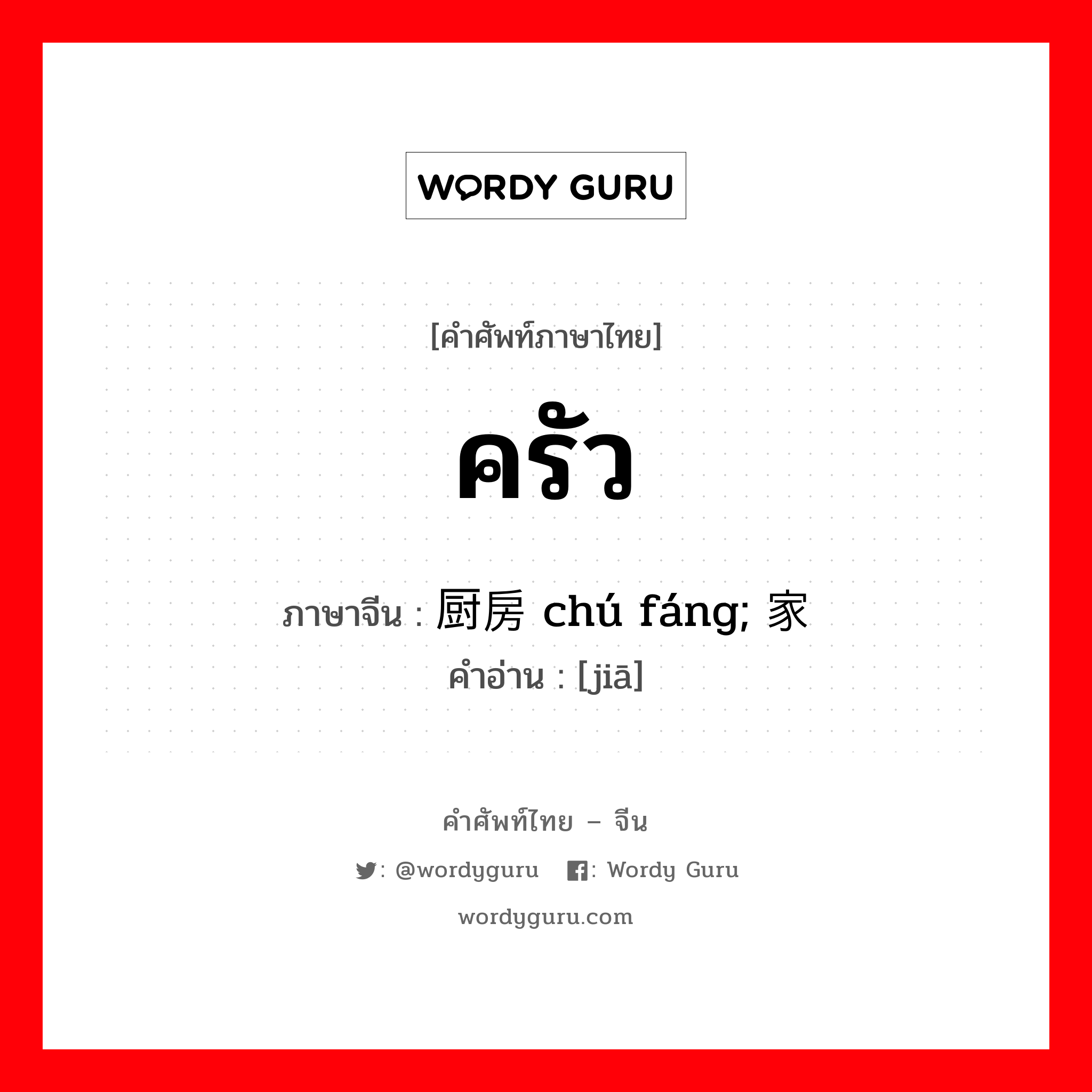 WORDY GURU

[คำศัพท์ภาษาไทย]

ครัว

ภาษาจีน : 厨房 chú fáng; 家
คำอ่าน : [jiā]

คำศัพท์ไทย – จีน

: @wordyguru : Wordy Guru

wordyguru.com